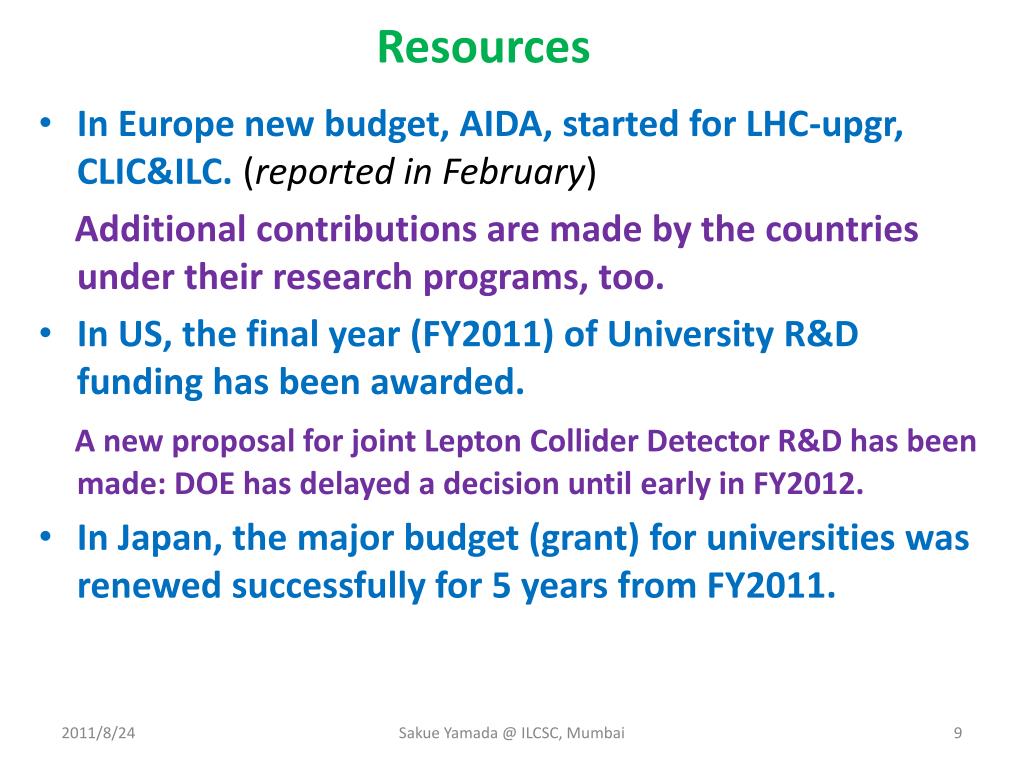 Resources

• In Europe new budget, AIDA, started for LHC-upgr, CLIC&ILC. (reported in February)

Additional contributions are made by the countries under their research programs, too.

• In US, the final year (FY2011) of University R&D funding has been awarded.

A new proposal for joint Lepton Collider Detector R&D has been made: DOE has delayed a decision until early in FY2012.

• In Japan, the major budget (grant) for universities was renewed successfully for 5 years from FY2011.

2011/8/24

Sakue Yamada @ ILCSC, Mumbai

9